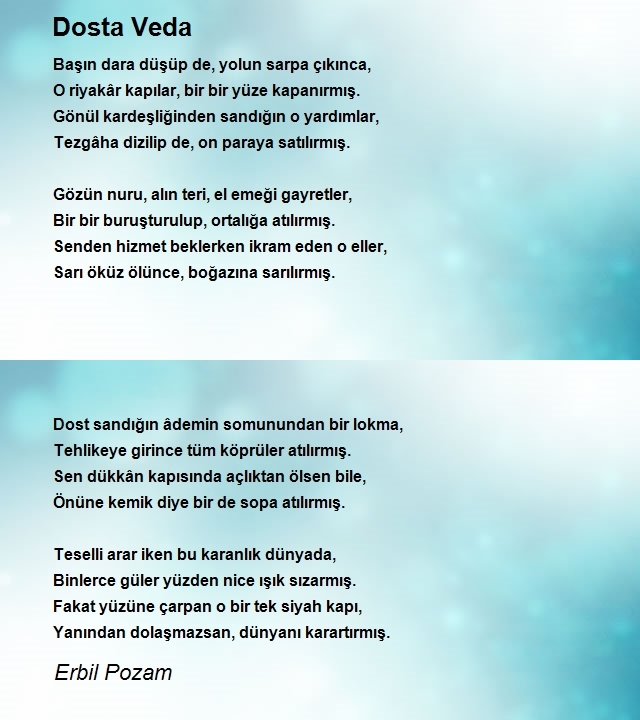 Dosta Veda

Başın dara düşüp de, yolun sarpa çıkınca,
O riyakâr kapılar, bir bir yüze kapanırmış.
Gönül kardeşliğinden sandığın o yardımlar,
Tezgâha dizilip de, on paraya satılırmış.

Gözün nuru, alın teri, el emeği gayretler,
Bir bir buruşturulup, ortalığa atılırmış.
Senden hizmet beklerken ikram eden o eller,
Sarı öküz ölünce, boğazına sarılırmış.

Dost sandığın âdemin somunundan bir lokma,
Tehlikeye girince tüm köprüler atılırmış.
Sen dükkân kapısında açlıktan ölsen bile,
Önüne kemik diye bir de sopa atılırmış.

Teselli arar iken bu karanlık dünyada,
Binlerce güler yüzden nice ışık sızarmış.
Fakat yüzüne çarpan o bir tek siyah kapı,
Yanından dolaşmazsan, dünyanı karartırmış.

Erbil Pozam